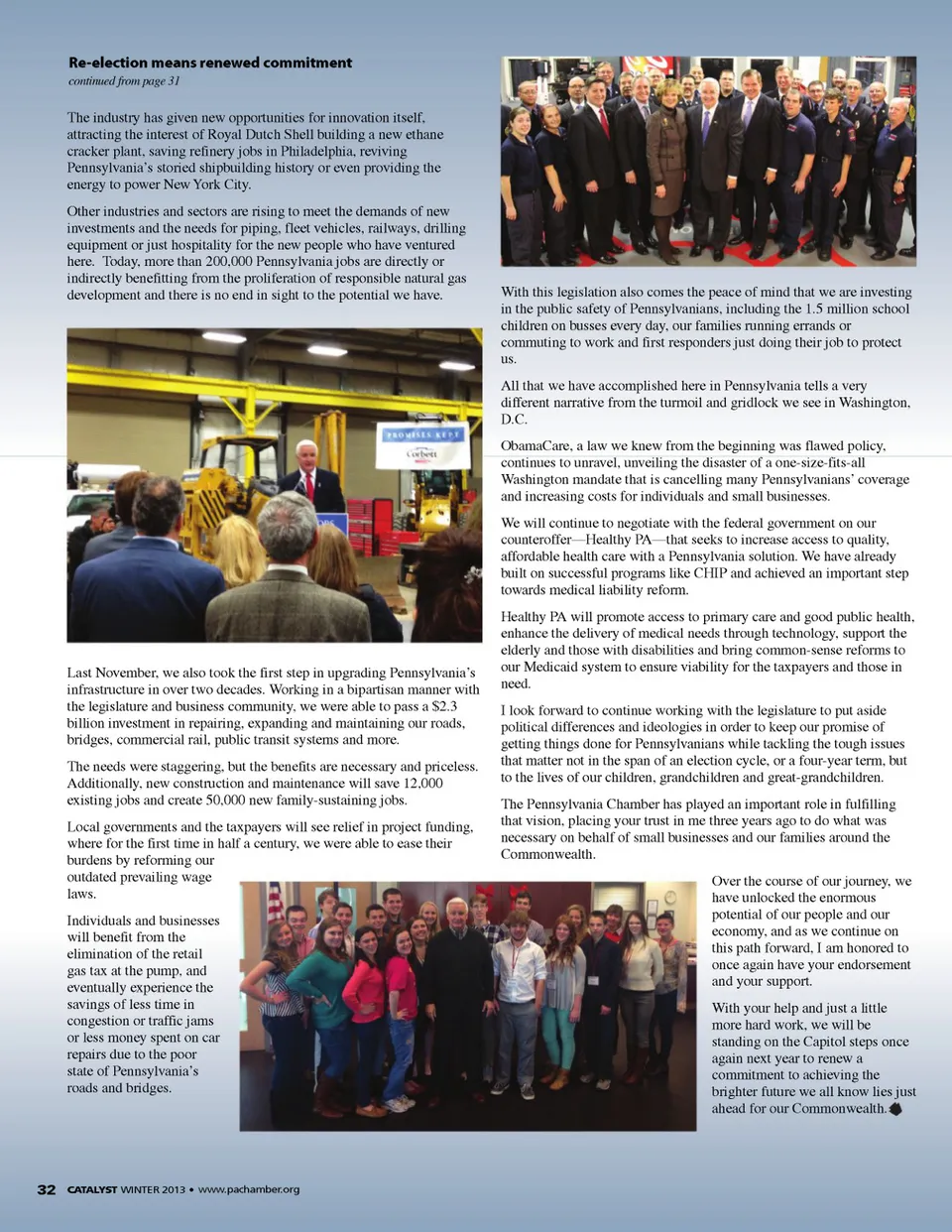 Re-election means renewed commitment
continued from page 31

The industry has given new opportunities for innovation itself, attracting the interest of Royal Dutch Shell building a new ethane cracker plant, saving refinery jobs in Philadelphia, reviving Pennsylvania's storied shipbuilding history or even providing the energy to power New York City.

Other industries and sectors are rising to meet the demands of new investments and the needs for piping, fleet vehicles, railways, drilling equipment or just hospitality for the new people who have ventured here. Today, more than 200,000 Pennsylvania jobs are directly or indirectly benefitting from the proliferation of responsible natural gas development and there is no end in sight to the potential we have.

PROMISES KEPT
Corbett

Last November, we also took the first step in upgrading Pennsylvania's infrastructure in over two decades. Working in a bipartisan manner with the legislature and business community, we were able to pass a $2.3 billion investment in repairing, expanding and maintaining our roads, bridges, commercial rail, public transit systems and more.

The needs were staggering, but the benefits are necessary and priceless. Additionally, new construction and maintenance will save 12,000 existing jobs and create 50,000 new family-sustaining jobs.

Local governments and the taxpayers will see relief in project funding, where for the first time in half a century, we were able to ease their burdens by reforming our outdated prevailing wage laws.

Individuals and businesses will benefit from the elimination of the retail gas tax at the pump, and eventually experience the savings of less time in congestion or traffic jams or less money spent on car repairs due to the poor state of Pennsylvania's roads and bridges.

With this legislation also comes the peace of mind that we are investing in the public safety of Pennsylvanians, including the 1.5 million school children on busses every day, our families running errands or commuting to work and first responders just doing their job to protect us.

All that we have accomplished here in Pennsylvania tells a very different narrative from the turmoil and gridlock we see in Washington, D.C.

ObamaCare, a law we knew from the beginning was flawed policy, continues to unravel, unveiling the disaster of a one-size-fits-all Washington mandate that is cancelling many Pennsylvanians' coverage and increasing costs for individuals and small businesses.

We will continue to negotiate with the federal government on our counteroffer—Healthy PA—that seeks to increase access to quality, affordable health care with a Pennsylvania solution. We have already built on successful programs like CHIP and achieved an important step towards medical liability reform.

Healthy PA will promote access to primary care and good public health, enhance the delivery of medical needs through technology, support the elderly and those with disabilities and bring common-sense reforms to our Medicaid system to ensure viability for the taxpayers and those in need.

I look forward to continue working with the legislature to put aside political differences and ideologies in order to keep our promise of getting things done for Pennsylvanians while tackling the tough issues that matter not in the span of an election cycle, or a four-year term, but to the lives of our children, grandchildren and great-grandchildren.

The Pennsylvania Chamber has played an important role in fulfilling that vision, placing your trust in me three years ago to do what was necessary on behalf of small businesses and our families around the Commonwealth.

Over the course of our journey, we have unlocked the enormous potential of our people and our economy, and as we continue on this path forward, I am honored to once again have your endorsement and your support.

With your help and just a little more hard work, we will be standing on the Capitol steps once again next year to renew a commitment to achieving the brighter future we all know lies just ahead for our Commonwealth.

32 CATALYST WINTER 2013 • www.pachamber.org